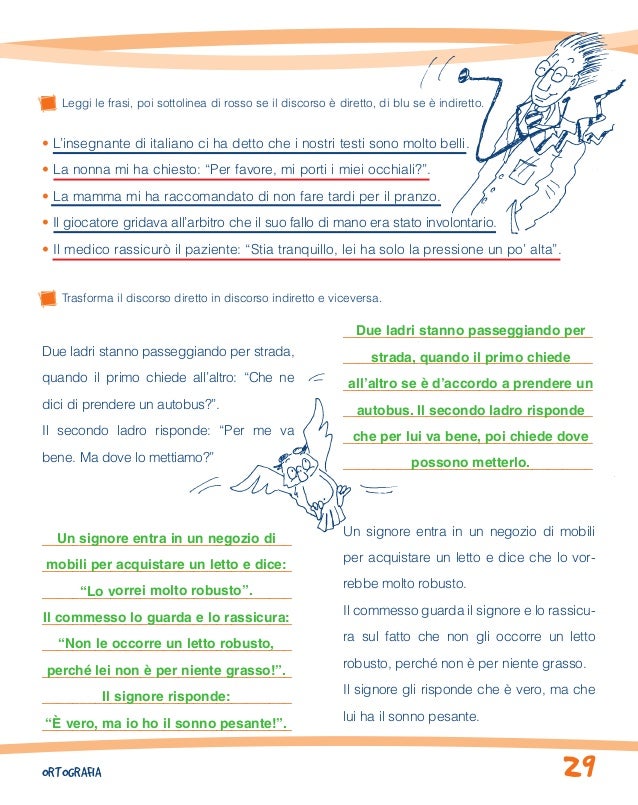 Leggi le frasi, poi sottolinea di rosso se il discorso è diretto, di blu se è indiretto.

• L'insegnante di italiano ci ha detto che i nostri testi sono molto belli.
• La nonna mi ha chiesto: "Per favore, mi porti i miei occhiali?".
• La mamma mi ha raccomandato di non fare tardi per il pranzo.
• Il giocatore gridava all'arbitro che il suo fallo di mano era stato involontario.
• Il medico rassicurò il paziente: "Stia tranquillo, lei ha solo la pressione un po' alta".

Trasforma il discorso diretto in discorso indiretto e viceversa.

Due ladri stanno passeggiando per strada, quando il primo chiede all'altro: "Che ne dici di prendere un autobus?".
Il secondo ladro risponde: "Per me va bene. Ma dove lo mettiamo?"

Due ladri stanno passeggiando per strada, quando il primo chiede all'altro se è d'accordo a prendere un autobus. Il secondo ladro risponde che per lui va bene, poi chiede dove possono metterlo.

Un signore entra in un negozio di mobili per acquistare un letto e dice: "Lo vorrei molto robusto". Il commesso lo guarda e lo rassicura: "Non le occorre un letto robusto, perché lei non è per niente grasso!". Il signore risponde: "È vero, ma io ho il sonno pesante!".

Un signore entra in un negozio di mobili per acquistare un letto e dice che lo vorrebbe molto robusto.
Il commesso guarda il signore e lo rassicura sul fatto che non gli occorre un letto robusto, perché non è per niente grasso.
Il signore gli risponde che è vero, ma che lui ha il sonno pesante.

ORTOGRAFIA

29